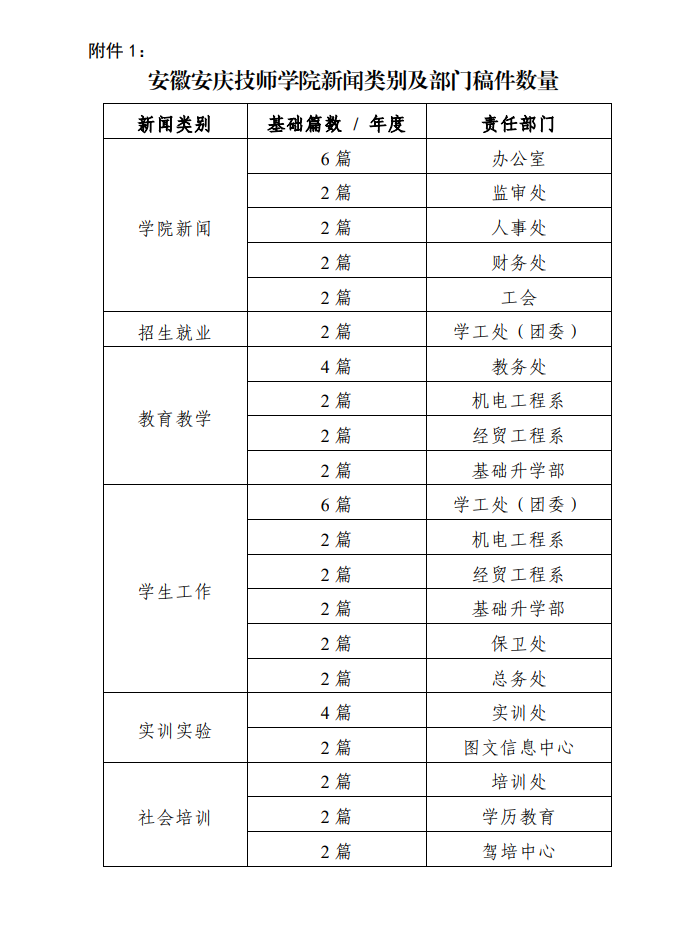 附件 1：

安徽安庆技师学院新闻类别及部门稿件数量

| 新闻类别 | 基础篇数 / 年度 | 责任部门 |
|---|---|---|
| 学院新闻 | 6 篇 | 办公室 |
| | 2 篇 | 监审处 |
| | 2 篇 | 人事处 |
| | 2 篇 | 财务处 |
| | 2 篇 | 工会 |
| 招生就业 | 2 篇 | 学工处（团委） |
| 教育教学 | 4 篇 | 教务处 |
| | 2 篇 | 机电工程系 |
| | 2 篇 | 经贸工程系 |
| | 2 篇 | 基础升学部 |
| 学生工作 | 6 篇 | 学工处（团委） |
| | 2 篇 | 机电工程系 |
| | 2 篇 | 经贸工程系 |
| | 2 篇 | 基础升学部 |
| | 2 篇 | 保卫处 |
| | 2 篇 | 总务处 |
| 实训实验 | 4 篇 | 实训处 |
| | 2 篇 | 图文信息中心 |
| 社会培训 | 2 篇 | 培训处 |
| | 2 篇 | 学历教育 |
| | 2 篇 | 驾培中心 |